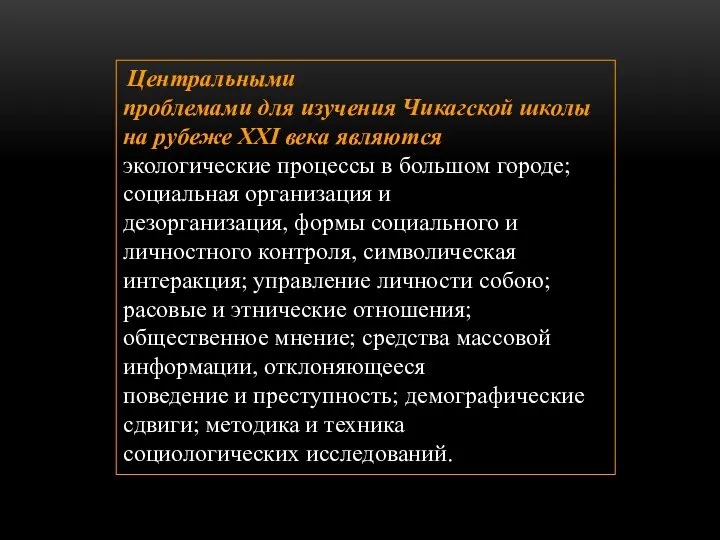 Центральными проблемами для изучения Чикагской школы на рубеже XXI века являются экологические процессы в большом городе; социальная организация и дезорганизация, формы социального и личностного контроля, символическая интеракция; управление личности собою; расовые и этнические отношения; общественное мнение; средства массовой информации, отклоняющееся поведение и преступность; демографические сдвиги; методика и техника социологических исследований.